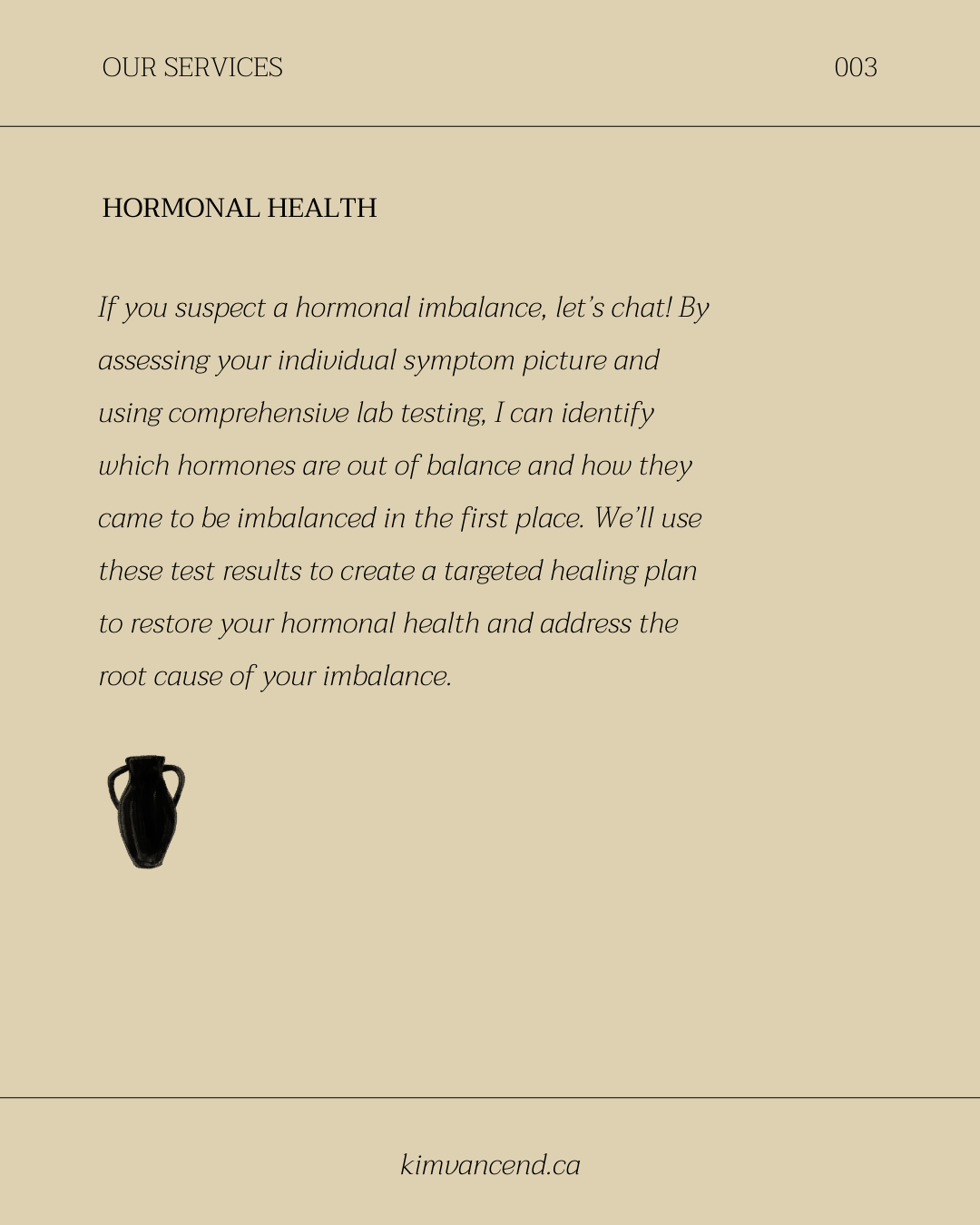 OUR SERVICES

003

HORMONAL HEALTH

If you suspect a hormonal imbalance, let's chat! By assessing your individual symptom picture and using comprehensive lab testing, I can identify which hormones are out of balance and how they came to be imbalanced in the first place. We'll use these test results to create a targeted healing plan to restore your hormonal health and address the root cause of your imbalance.

kimvancend.ca